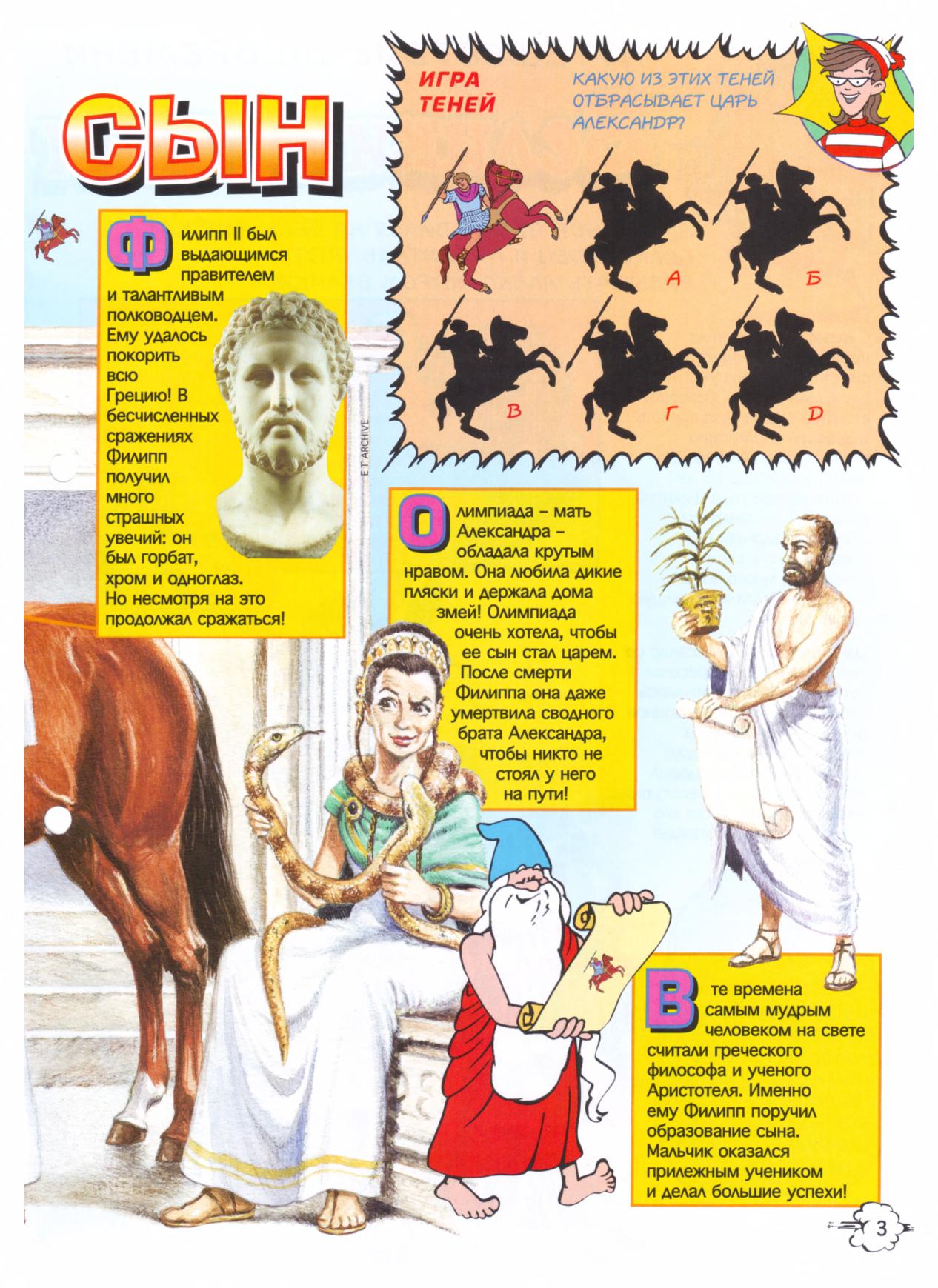 СЫН

ИГРА ТЕНЕЙ

КАКУЮ ИЗ ЭТИХ ТЕНЕЙ ОТБРАСЫВАЕТ ЦАРЬ АЛЕКСАНДР?

А

Б

В

Г

D

Филипп II был выдающимся правителем и талантливым полководцем. Ему удалось покорить всю Грецию! В бесчисленных сражениях Филипп получил много страшных увечий: он был горбат, хром и одноглаз. Но несмотря на это продолжал сражаться!

E T ARCHIVE

Олимпиада – мать Александра – обладала крутым нравом. Она любила дикие пляски и держала дома змей! Олимпиада очень хотела, чтобы ее сын стал царем. После смерти Филиппа она даже умертвила сводного брата Александра, чтобы никто не стоял у него на пути!

В те времена самым мудрым человеком на свете считали греческого философа и ученого Аристотеля. Именно ему Филипп поручил образование сына. Мальчик оказался прилежным учеником и делал большие успехи!

3